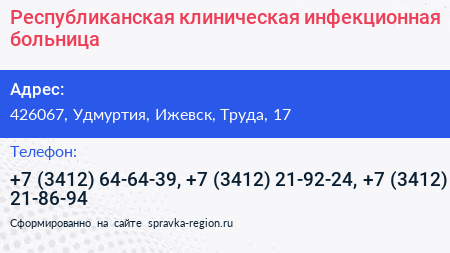 Республиканская клиническая инфекционная больница

Адрес:

426067, Удмуртия, Ижевск, Труда, 17

Телефон:

+7 (3412) 64-64-39, +7 (3412) 21-92-24, +7 (3412) 21-86-94

Сформированно на сайте spravka-region.ru